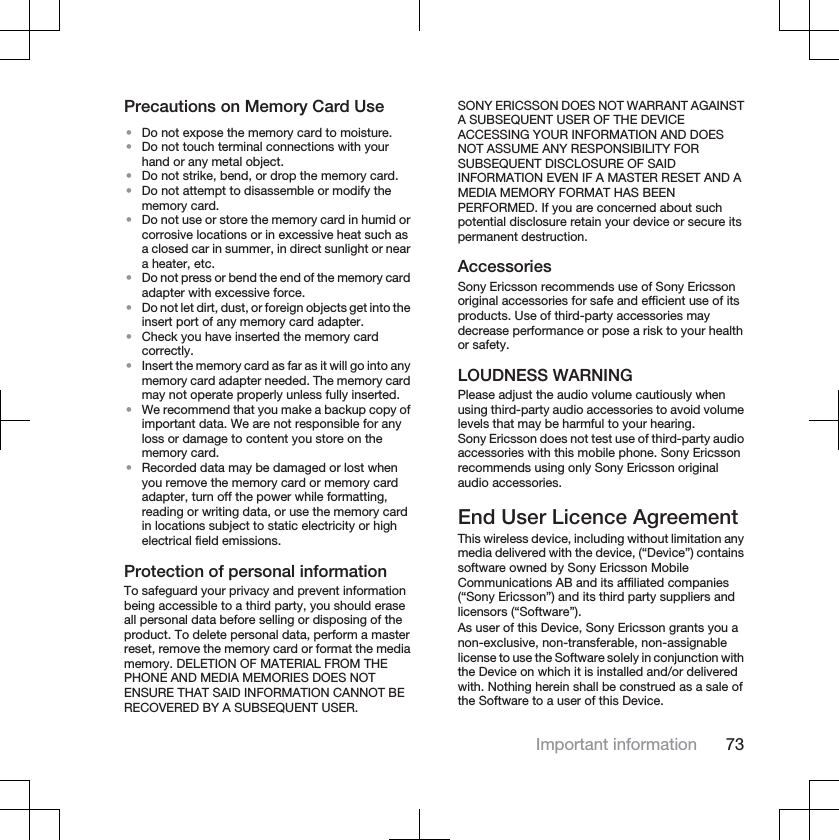 Precautions on Memory Card Use

• Do not expose the memory card to moisture.
• Do not touch terminal connections with your hand or any metal object.
• Do not strike, bend, or drop the memory card.
• Do not attempt to disassemble or modify the memory card.
• Do not use or store the memory card in humid or corrosive locations or in excessive heat such as a closed car in summer, in direct sunlight or near a heater, etc.
• Do not press or bend the end of the memory card adapter with excessive force.
• Do not let dirt, dust, or foreign objects get into the insert port of any memory card adapter.
• Check you have inserted the memory card correctly.
• Insert the memory card as far as it will go into any memory card adapter needed. The memory card may not operate properly unless fully inserted.
• We recommend that you make a backup copy of important data. We are not responsible for any loss or damage to content you store on the memory card.
• Recorded data may be damaged or lost when you remove the memory card or memory card adapter, turn off the power while formatting, reading or writing data, or use the memory card in locations subject to static electricity or high electrical field emissions.

Protection of personal information

To safeguard your privacy and prevent information being accessible to a third party, you should erase all personal data before selling or disposing of the product. To delete personal data, perform a master reset, remove the memory card or format the media memory. DELETION OF MATERIAL FROM THE PHONE AND MEDIA MEMORIES DOES NOT ENSURE THAT SAID INFORMATION CANNOT BE RECOVERED BY A SUBSEQUENT USER. SONY ERICSSON DOES NOT WARRANT AGAINST A SUBSEQUENT USER OF THE DEVICE ACCESSING YOUR INFORMATION AND DOES NOT ASSUME ANY RESPONSIBILITY FOR SUBSEQUENT DISCLOSURE OF SAID INFORMATION EVEN IF A MASTER RESET AND A MEDIA MEMORY FORMAT HAS BEEN PERFORMED. If you are concerned about such potential disclosure retain your device or secure its permanent destruction.

Accessories

Sony Ericsson recommends use of Sony Ericsson original accessories for safe and efficient use of its products. Use of third-party accessories may decrease performance or pose a risk to your health or safety.

LOUDNESS WARNING

Please adjust the audio volume cautiously when using third-party audio accessories to avoid volume levels that may be harmful to your hearing.
Sony Ericsson does not test use of third-party audio accessories with this mobile phone. Sony Ericsson recommends using only Sony Ericsson original audio accessories.

End User Licence Agreement

This wireless device, including without limitation any media delivered with the device, (“Device”) contains software owned by Sony Ericsson Mobile Communications AB and its affiliated companies (“Sony Ericsson”) and its third party suppliers and licensors (“Software”).
As user of this Device, Sony Ericsson grants you a non-exclusive, non-transferable, non-assignable license to use the Software solely in conjunction with the Device on which it is installed and/or delivered with. Nothing herein shall be construed as a sale of the Software to a user of this Device.

Important information 73